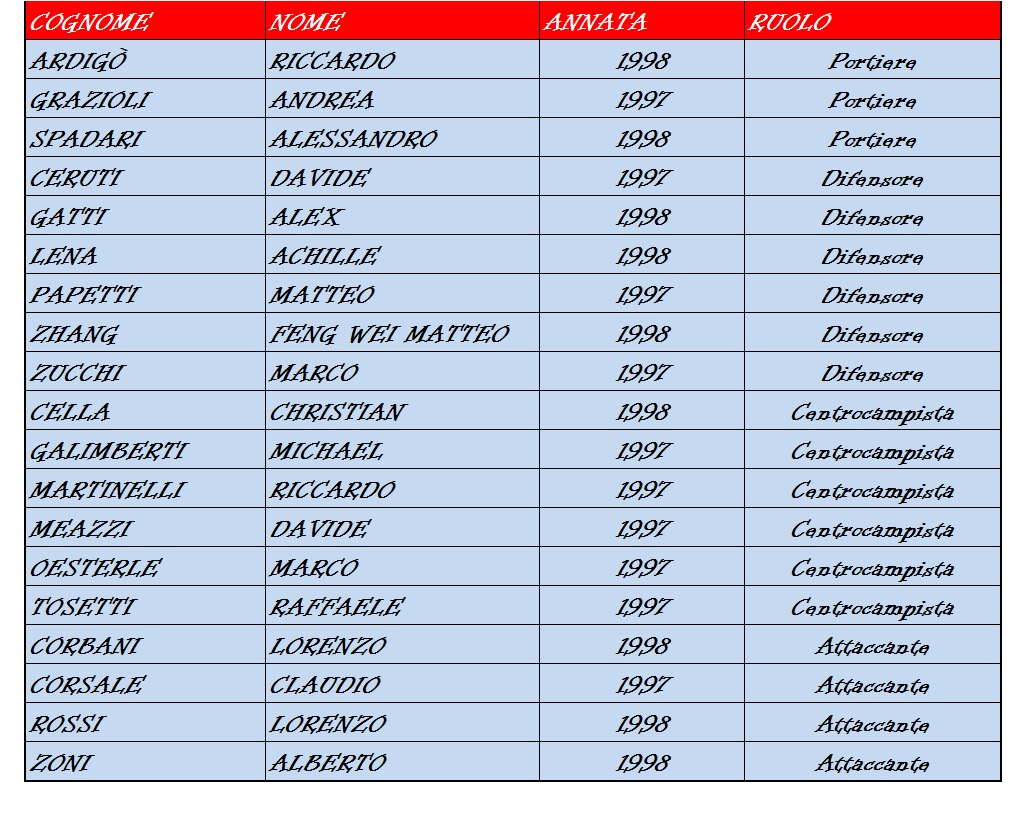 | COGNOME | NOME | ANNATA | RUOLO |
|---|---|---|---|
| ARDIGÒ | RICCARDO | 1998 | Portiere |
| GRAZIOLI | ANDREA | 1997 | Portiere |
| SPADARI | ALESSANDRO | 1998 | Portiere |
| CERUTI | DAVIDE | 1997 | Difensore |
| GATTI | ALEX | 1998 | Difensore |
| LENA | ACHILLE | 1998 | Difensore |
| PAPETTI | MATTEO | 1997 | Difensore |
| ZHANG | FENG WEI MATTEO | 1998 | Difensore |
| ZUCCHI | MARCO | 1997 | Difensore |
| CELLA | CHRISTIAN | 1998 | Centrocampista |
| GALIMBERTI | MICHAEL | 1997 | Centrocampista |
| MARTINELLI | RICCARDO | 1997 | Centrocampista |
| MEAZZI | DAVIDE | 1997 | Centrocampista |
| OESTERLE | MARCO | 1997 | Centrocampista |
| TOSETTI | RAFFAELE | 1997 | Centrocampista |
| CORBANI | LORENZO | 1998 | Attaccante |
| CORSALE | CLAUDIO | 1997 | Attaccante |
| ROSSI | LORENZO | 1998 | Attaccante |
| ZONI | ALBERTO | 1998 | Attaccante |